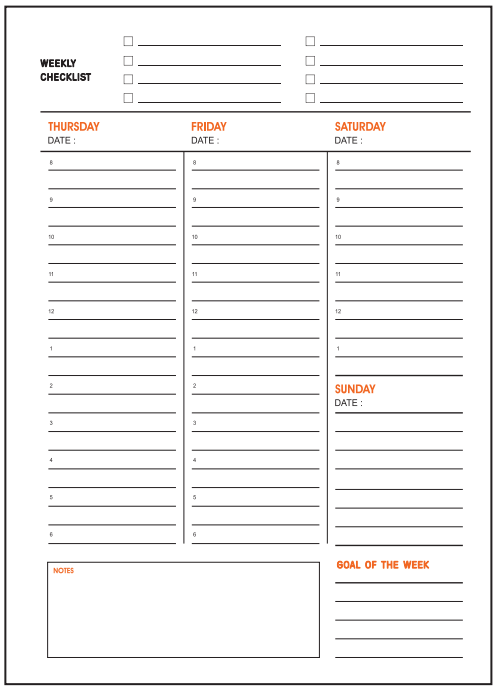 WEEKLY CHECKLIST

THURSDAY
DATE :

8
9
10
11
12
1
2
3
4
5
6

FRIDAY
DATE :

8
9
10
11
12
1
2
3
4
5
6

SATURDAY
DATE :

8
9
10
11
12
1

SUNDAY
DATE :

NOTES

GOAL OF THE WEEK